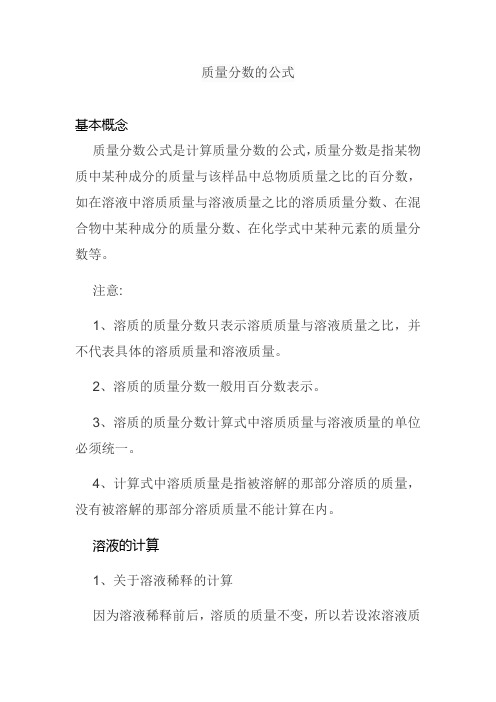 质量分数的公式

基本概念

质量分数公式是计算质量分数的公式，质量分数是指某物质中某种成分的质量与该样品中总物质质量之比的百分数，如在溶液中溶质质量与溶液质量之比的溶质质量分数、在混合物中某种成分的质量分数、在化学式中某种元素的质量分数等。

注意:

1、溶质的质量分数只表示溶质质量与溶液质量之比，并不代表具体的溶质质量和溶液质量。

2、溶质的质量分数一般用百分数表示。

3、溶质的质量分数计算式中溶质质量与溶液质量的单位必须统一。

4、计算式中溶质质量是指被溶解的那部分溶质的质量，没有被溶解的那部分溶质质量不能计算在内。

溶液的计算

1、关于溶液稀释的计算

因为溶液稀释前后，溶质的质量不变，所以若设浓溶液质